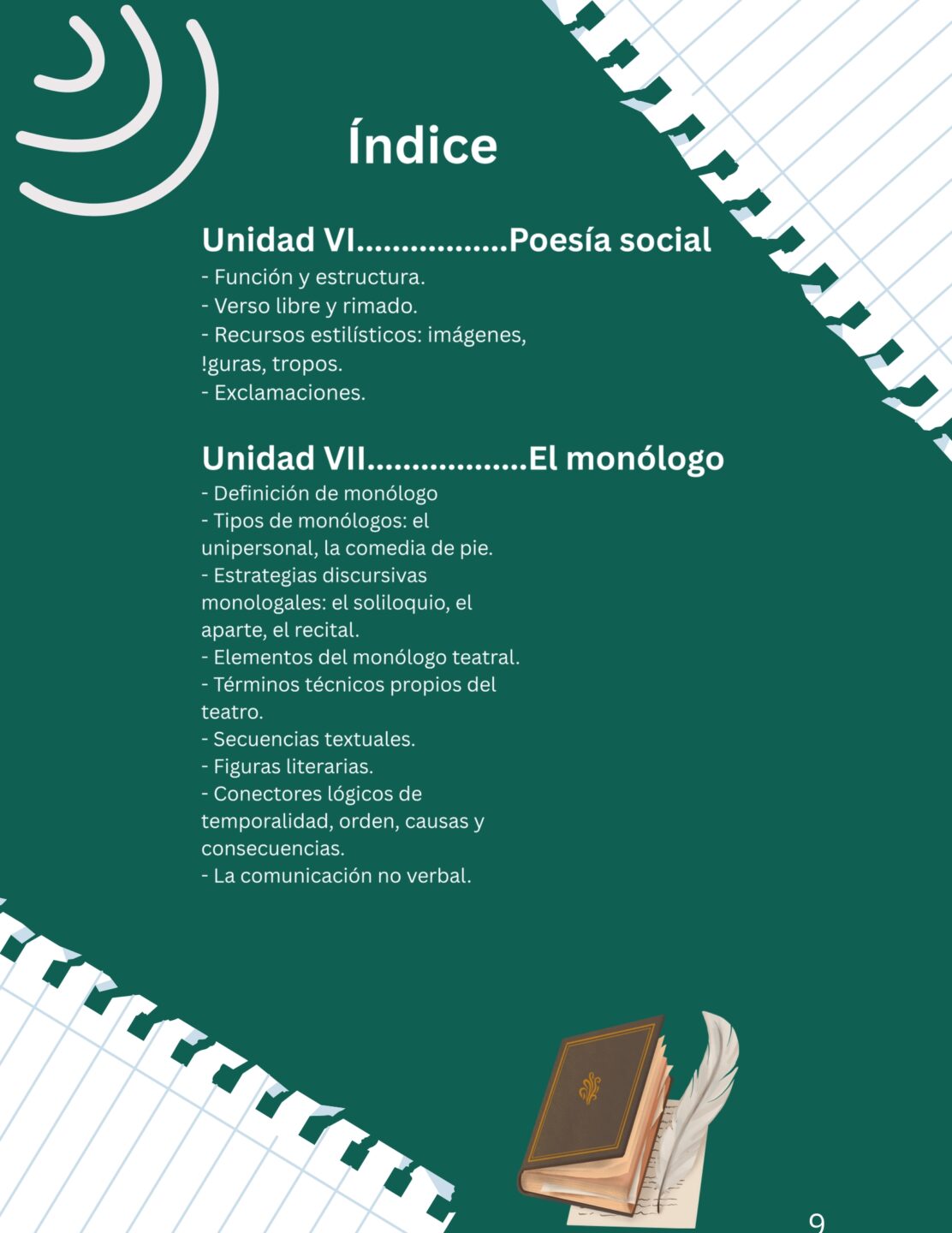 Índice

Unidad VI Poesía social

- Función y estructura.
- Verso libre y rimado.
- Recursos estilísticos: imágenes, !guras, tropos.
- Exclamaciones.

Unidad VII El monólogo

- Definición de monólogo
- Tipos de monólogos: el unipersonal, la comedia de pie.
- Estrategias discursivas monologales: el soliloquio, el aparte, el recital.
- Elementos del monólogo teatral.
- Términos técnicos propios del teatro.
- Secuencias textuales.
- Figuras literarias.
- Conectores lógicos de temporalidad, orden, causas y consecuencias.
- La comunicación no verbal.

9